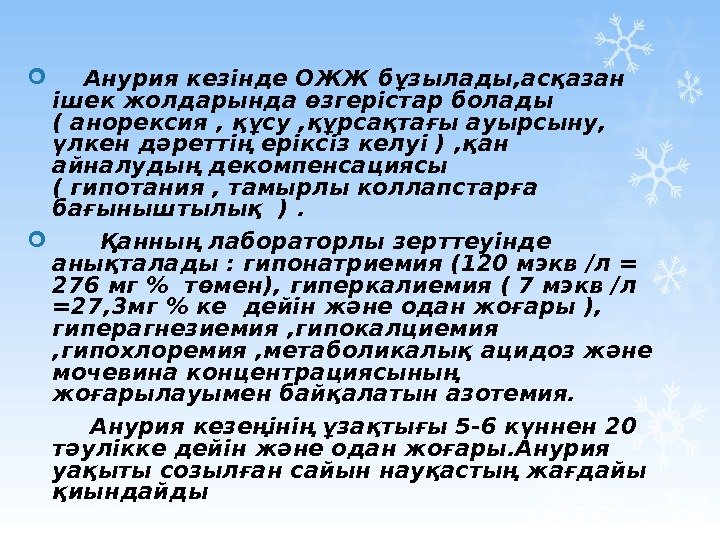 • Анурия кезінде ОЖЖ бұзылады,асқазан ішек жолдарында өзгерістар болады ( анорексия , құсу ,құрсақтағы ауырсыну, үлкен дәреттің еріксіз келуі ) ,қан айналудың декомпенсациясы ( гипотания , тамырлы коллапстарға бағыныштылық ) .

• Қанның лабораторлы зерттеуінде анықталады : гипонатриемия (120 мэкв /л = 276 мг % төмен), гиперкалиемия ( 7 мэкв /л =27,3мг % ке дейін және одан жоғары ), гиперагнезиемия ,гипокалциемия ,гипохлоремия ,метаболикалық ацидоз және мочевина концентрациясының жоғарылауымен байқалатын азотемия.

Анурия кезеңінің ұзақтығы 5-6 күннен 20 тәулікке дейін және одан жоғары.Анурия уақыты созылған сайын науқастың жағдайы қиындайды